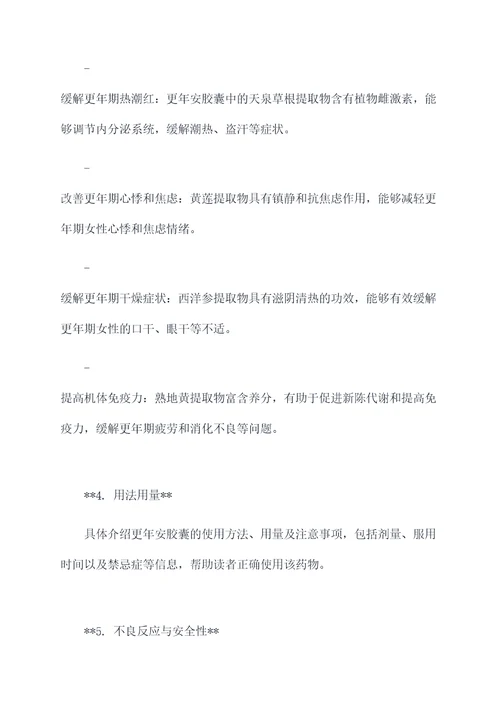 -

缓解更年期热潮红：更年安胶囊中的天泉草根提取物含有植物雌激素，能够调节内分泌系统，缓解潮热、盗汗等症状。

-

改善更年期心悸和焦虑：黄莲提取物具有镇静和抗焦虑作用，能够减轻更年期女性心悸和焦虑情绪。

-

缓解更年期干燥症状：西洋参提取物具有滋阴清热的功效，能够有效缓解更年期女性的口干、眼干等不适。

-

提高机体免疫力：熟地黄提取物富含养分，有助于促进新陈代谢和提高免疫力，缓解更年期疲劳和消化不良等问题。

**4. 用法用量**

具体介绍更年安胶囊的使用方法、用量及注意事项，包括剂量、服用时间以及禁忌症等信息，帮助读者正确使用该药物。

**5. 不良反应与安全性**